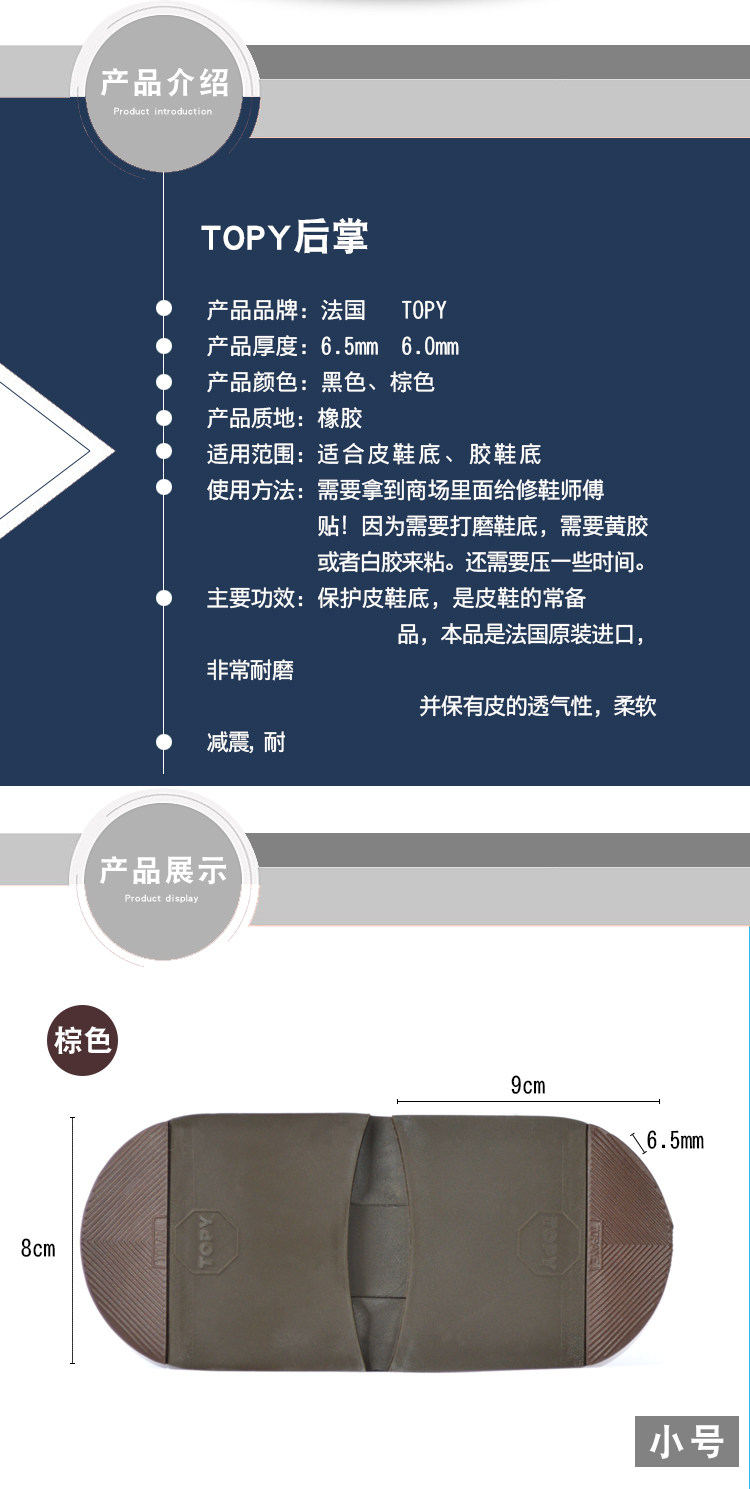 产品介绍
Product introduction

TOPY后掌

• 产品品牌：法国 TOPY
• 产品厚度：6.5mm 6.0mm
• 产品颜色：黑色、棕色
• 产品质地：橡胶
• 适用范围：适合皮鞋底、胶鞋底
• 使用方法：需要拿到商场里面给修鞋师傅贴！因为需要打磨鞋底，需要黄胶或者白胶来粘。还需要压一些时间。
• 主要功效：保护皮鞋底，是皮鞋的常备品，本品是法国原装进口，非常耐磨并保有皮的透气性，柔软
• 减震，耐

产品展示
Product display

棕色

9cm
6.5mm
8cm
TOPY
TOPY

小号